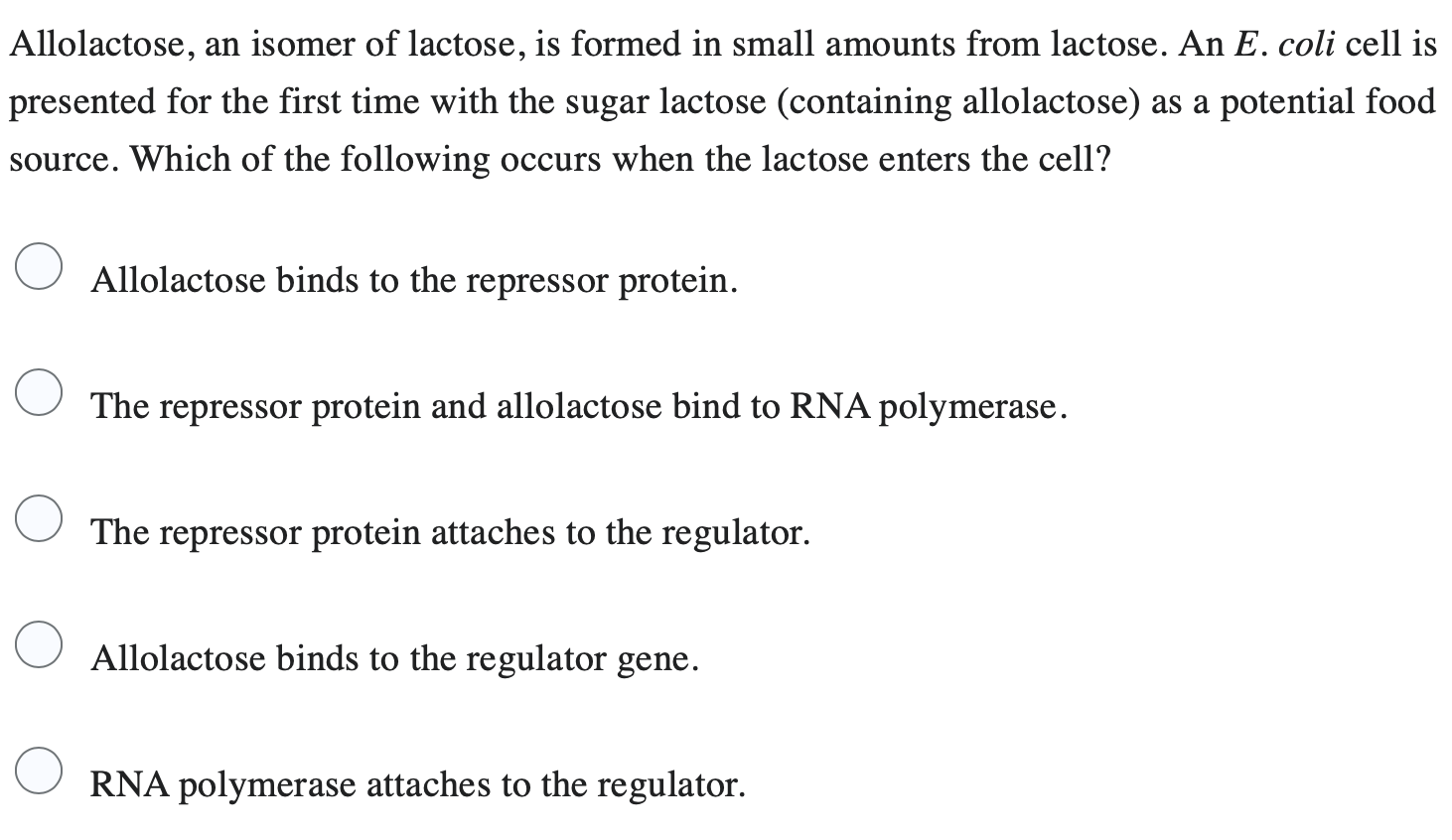 Allolactose, an isomer of lactose, is formed in small amounts from lactose. An E. coli cell is presented for the first time with the sugar lactose (containing allolactose) as a potential food source. Which of the following occurs when the lactose enters the cell?

Allolactose binds to the repressor protein.

The repressor protein and allolactose bind to RNA polymerase.

The repressor protein attaches to the regulator.

Allolactose binds to the regulator gene.

RNA polymerase attaches to the regulator.